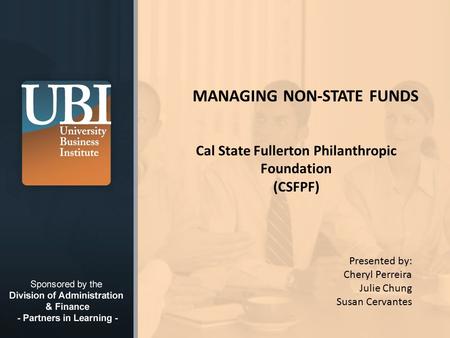 UBI
University
Business
Institute

Sponsored by the
Division of Administration
& Finance
- Partners in Learning -

MANAGING NON-STATE FUNDS

Cal State Fullerton Philanthropic Foundation (CSFPF)

Presented by:
Cheryl Perreira
Julie Chung
Susan Cervantes